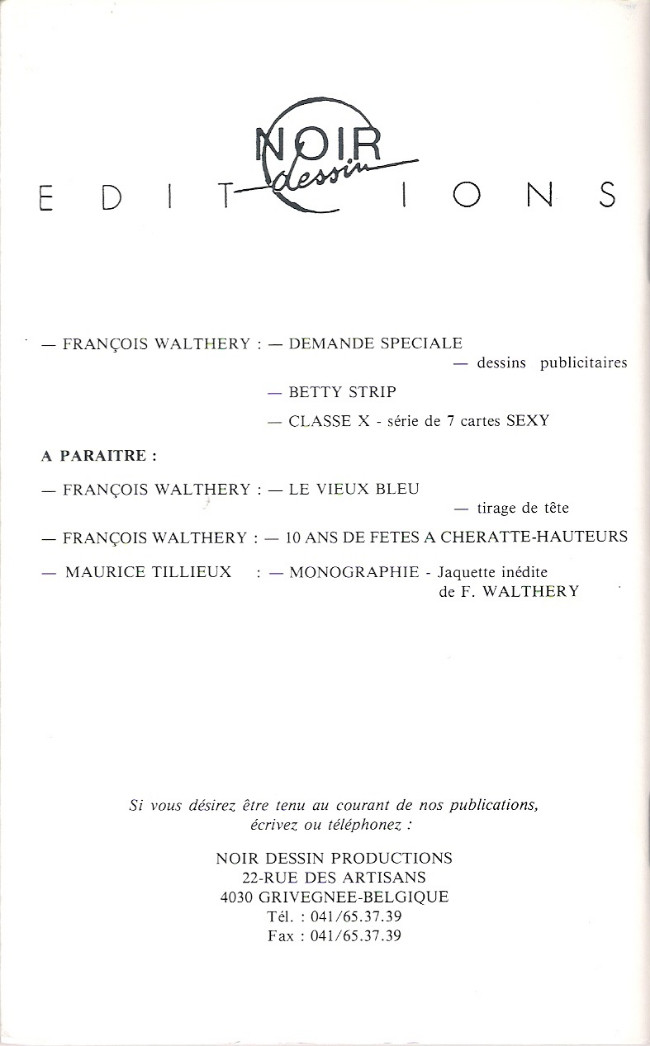 NOIR
dessin
EDITIONS

— FRANÇOIS WALTHERY : — DEMANDE SPECIALE
— dessins publicitaires

— BETTY STRIP

— CLASSE X - série de 7 cartes SEXY

A PARAITRE :

— FRANÇOIS WALTHERY : — LE VIEUX BLEU
— tirage de tête

— FRANÇOIS WALTHERY : — 10 ANS DE FETES A CHERATTE-HAUTEURS

— MAURICE TILLIEUX : — MONOGRAPHIE - Jaquette inédite de F. WALTHERY

Si vous désirez être tenu au courant de nos publications, écrivez ou téléphonez :

NOIR DESSIN PRODUCTIONS
22-RUE DES ARTISANS
4030 GRIVEGNEE-BELGIQUE
Tél. : 041/65.37.39
Fax : 041/65.37.39